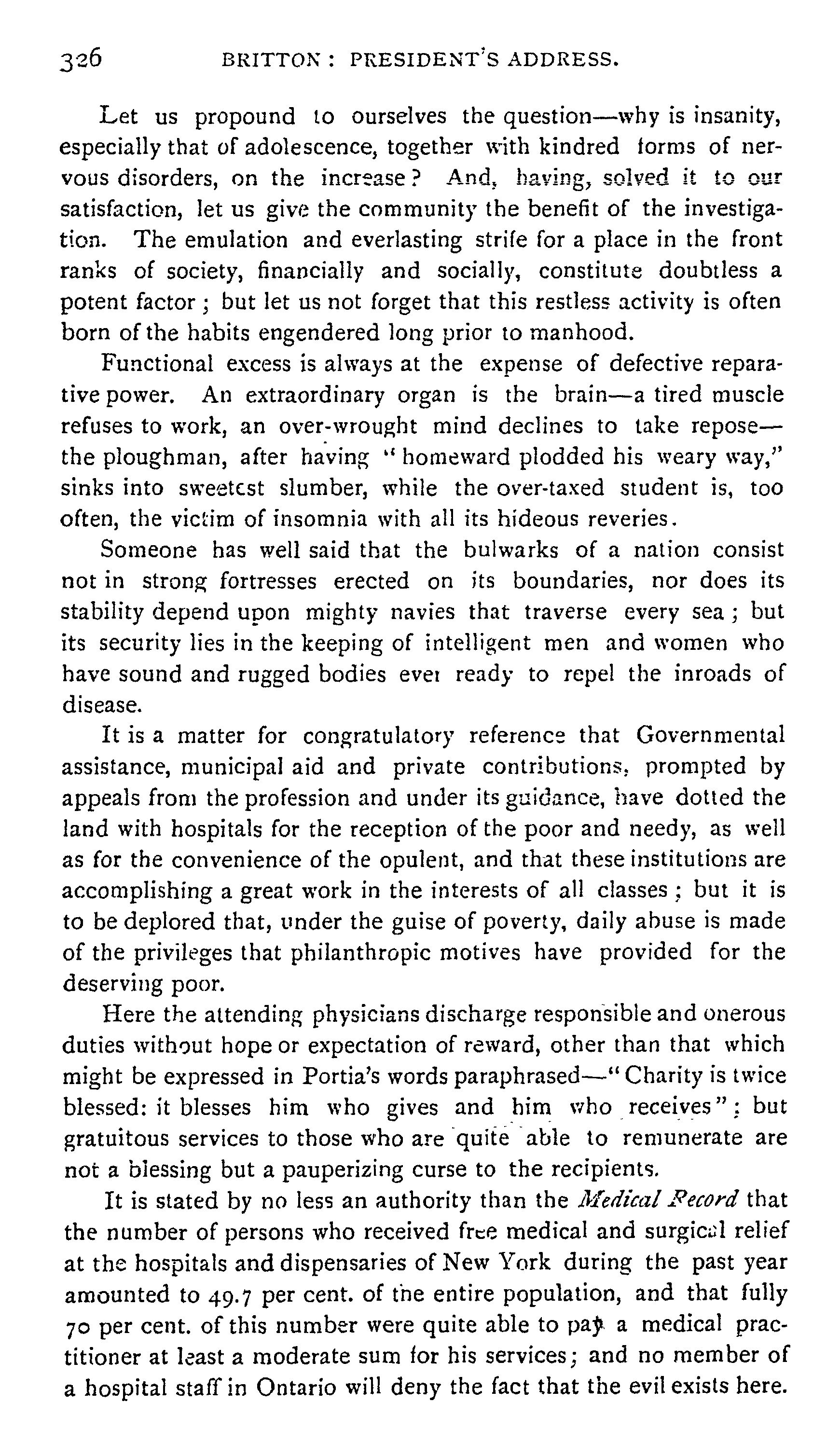 326 BRITTON: PRESIDENT'S ADDRESS.

Let us propound to ourselves the question—why is insanity, especially that of adolescence, together with kindred forms of nervous disorders, on the increase? And, having, solved it to our satisfaction, let us give the community the benefit of the investigation. The emulation and everlasting strife for a place in the front ranks of society, financially and socially, constitute doubtless a potent factor; but let us not forget that this restless activity is often born of the habits engendered long prior to manhood.

Functional excess is always at the expense of defective reparative power. An extraordinary organ is the brain—a tired muscle refuses to work, an over-wrought mind declines to take repose—the ploughman, after having "homeward plodded his weary way," sinks into sweetest slumber, while the over-taxed student is, too often, the victim of insomnia with all its hideous reveries.

Someone has well said that the bulwarks of a nation consist not in strong fortresses erected on its boundaries, nor does its stability depend upon mighty navies that traverse every sea; but its security lies in the keeping of intelligent men and women who have sound and rugged bodies ever ready to repel the inroads of disease.

It is a matter for congratulatory reference that Governmental assistance, municipal aid and private contributions, prompted by appeals from the profession and under its guidance, have dotted the land with hospitals for the reception of the poor and needy, as well as for the convenience of the opulent, and that these institutions are accomplishing a great work in the interests of all classes; but it is to be deplored that, under the guise of poverty, daily abuse is made of the privileges that philanthropic motives have provided for the deserving poor.

Here the attending physicians discharge responsible and onerous duties without hope or expectation of reward, other than that which might be expressed in Portia's words paraphrased—"Charity is twice blessed: it blesses him who gives and him who receives"; but gratuitous services to those who are quite able to remunerate are not a blessing but a pauperizing curse to the recipients.

It is stated by no less an authority than the Medical Record that the number of persons who received free medical and surgical relief at the hospitals and dispensaries of New York during the past year amounted to 49.7 per cent. of the entire population, and that fully 70 per cent. of this number were quite able to pay a medical practitioner at least a moderate sum for his services; and no member of a hospital staff in Ontario will deny the fact that the evil exists here.